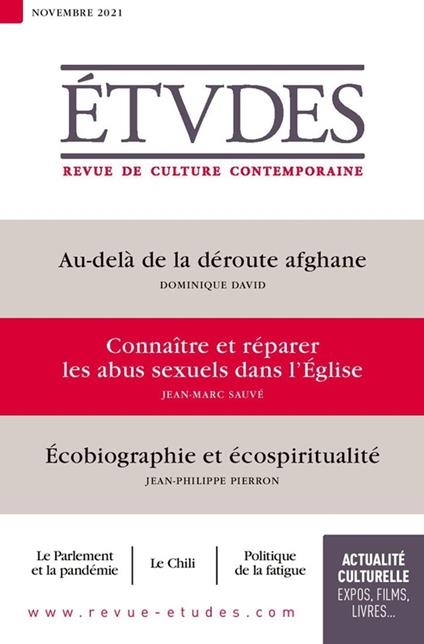 NOVEMBRE 2021

ÉTVDES

REVUE DE CULTURE CONTEMPORAINE

Au-delà de la déroute afghane

DOMINIQUE DAVID

Connaître et réparer les abus sexuels dans l'Église

JEAN-MARC SAUVÉ

Écobiographie et écospiritualité

JEAN-PHILIPPE PIERRON

Le Parlement et la pandémie

Le Chili

Politique de la fatigue

ACTUALITÉ CULTURELLE
EXPOS, FILMS, LIVRES...

www.revue-etudes.com